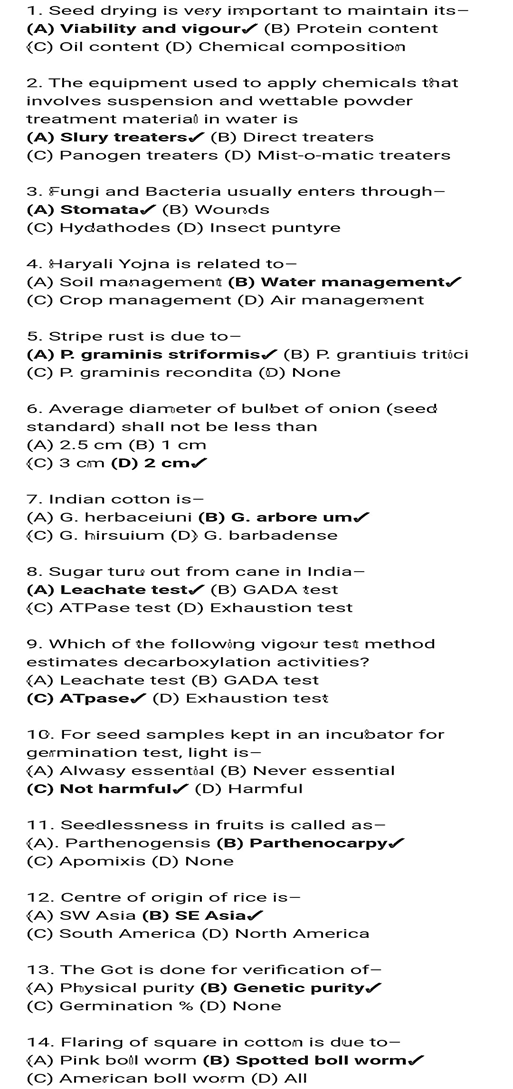 1. Seed drying is very important to maintain its–
(A) Viability and vigour✓ (B) Protein content
(C) Oil content (D) Chemical composition

2. The equipment used to apply chemicals that involves suspension and wettable powder treatment material in water is
(A) Slury treaters✓ (B) Direct treaters
(C) Panogen treaters (D) Mist-o-matic treaters

3. Fungi and Bacteria usually enters through–
(A) Stomata✓ (B) Wounds
(C) Hydathodes (D) Insect puntyre

4. Haryali Yojna is related to–
(A) Soil management (B) Water management✓
(C) Crop management (D) Air management

5. Stripe rust is due to–
(A) P. graminis striformis✓ (B) P. grantiuis tritici
(C) P. graminis recondita (D) None

6. Average diameter of bulbet of onion (seed standard) shall not be less than
(A) 2.5 cm (B) 1 cm
(C) 3 cm (D) 2 cm✓

7. Indian cotton is–
(A) G. herbaceiuni (B) G. arbore um✓
(C) G. hirsuium (D) G. barbadense

8. Sugar turu out from cane in India–
(A) Leachate test✓ (B) GADA test
(C) ATPase test (D) Exhaustion test

9. Which of the following vigour test method estimates decarboxylation activities?
(A) Leachate test (B) GADA test
(C) ATpase✓ (D) Exhaustion test

10. For seed samples kept in an incubator for germination test, light is–
(A) Alwasy essential (B) Never essential
(C) Not harmful✓ (D) Harmful

11. Seedlessness in fruits is called as–
(A). Parthenogensis (B) Parthenocarpy✓
(C) Apomixis (D) None

12. Centre of origin of rice is–
(A) SW Asia (B) SE Asia✓
(C) South America (D) North America

13. The Got is done for verification of–
(A) Physical purity (B) Genetic purity✓
(C) Germination % (D) None

14. Flaring of square in cotton is due to–
(A) Pink boll worm (B) Spotted boll worm✓
(C) American boll worm (D) All